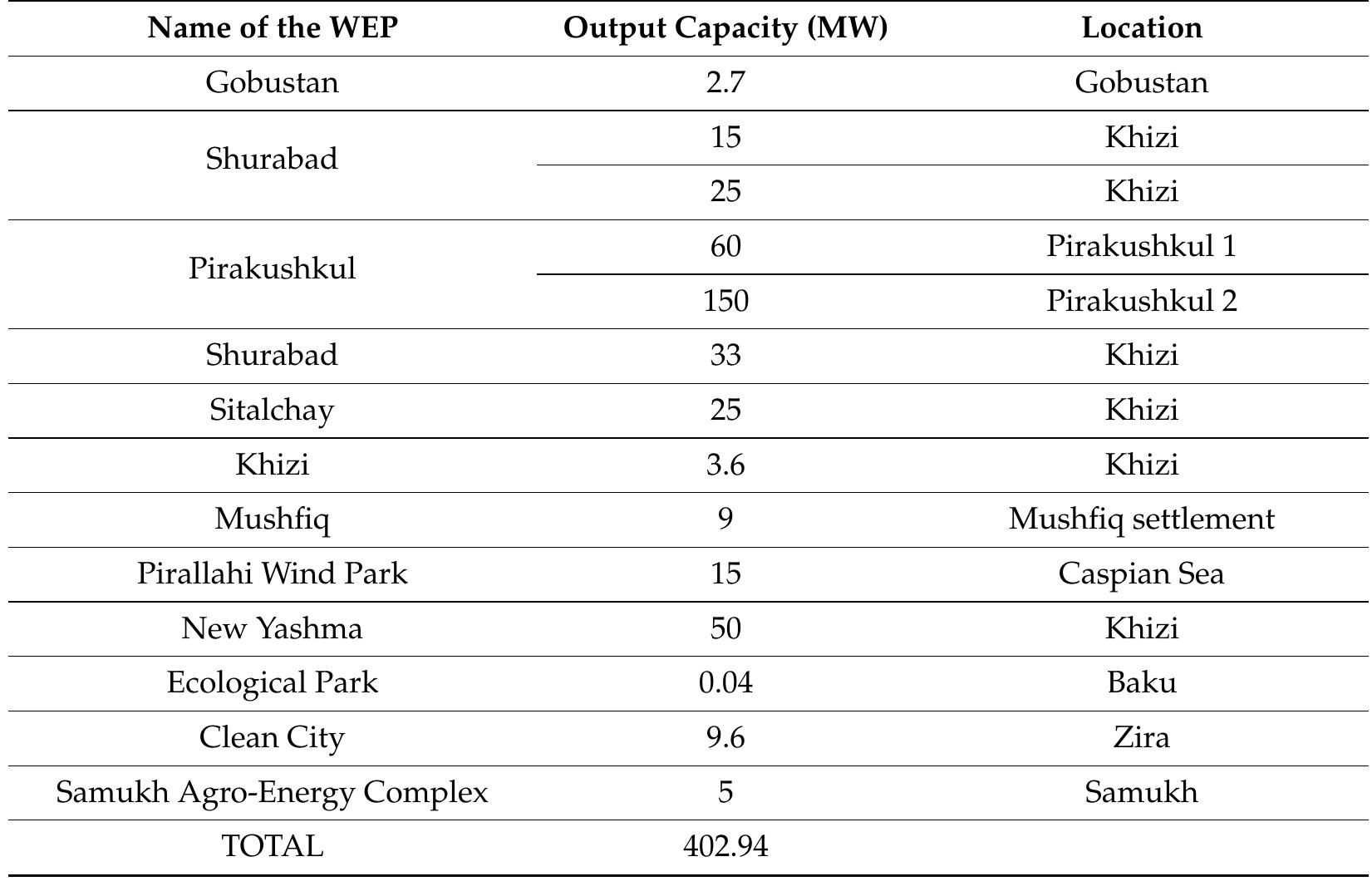 | Name of the WEP | Output Capacity (MW) | Location |
|---|---|---|
| Gobustan | 2.7 | Gobustan |
| Shurabad | 15 | Khizi |
| | 25 | Khizi |
| Pirakushkul | 60 | Pirakushkul 1 |
| | 150 | Pirakushkul 2 |
| Shurabad | 33 | Khizi |
| Sitalchay | 25 | Khizi |
| Khizi | 3.6 | Khizi |
| Mushfiq | 9 | Mushfiq settlement |
| Pirallahi Wind Park | 15 | Caspian Sea |
| New Yashma | 50 | Khizi |
| Ecological Park | 0.04 | Baku |
| Clean City | 9.6 | Zira |
| Samukh Agro-Energy Complex | 5 | Samukh |
| TOTAL | 402.94 | |